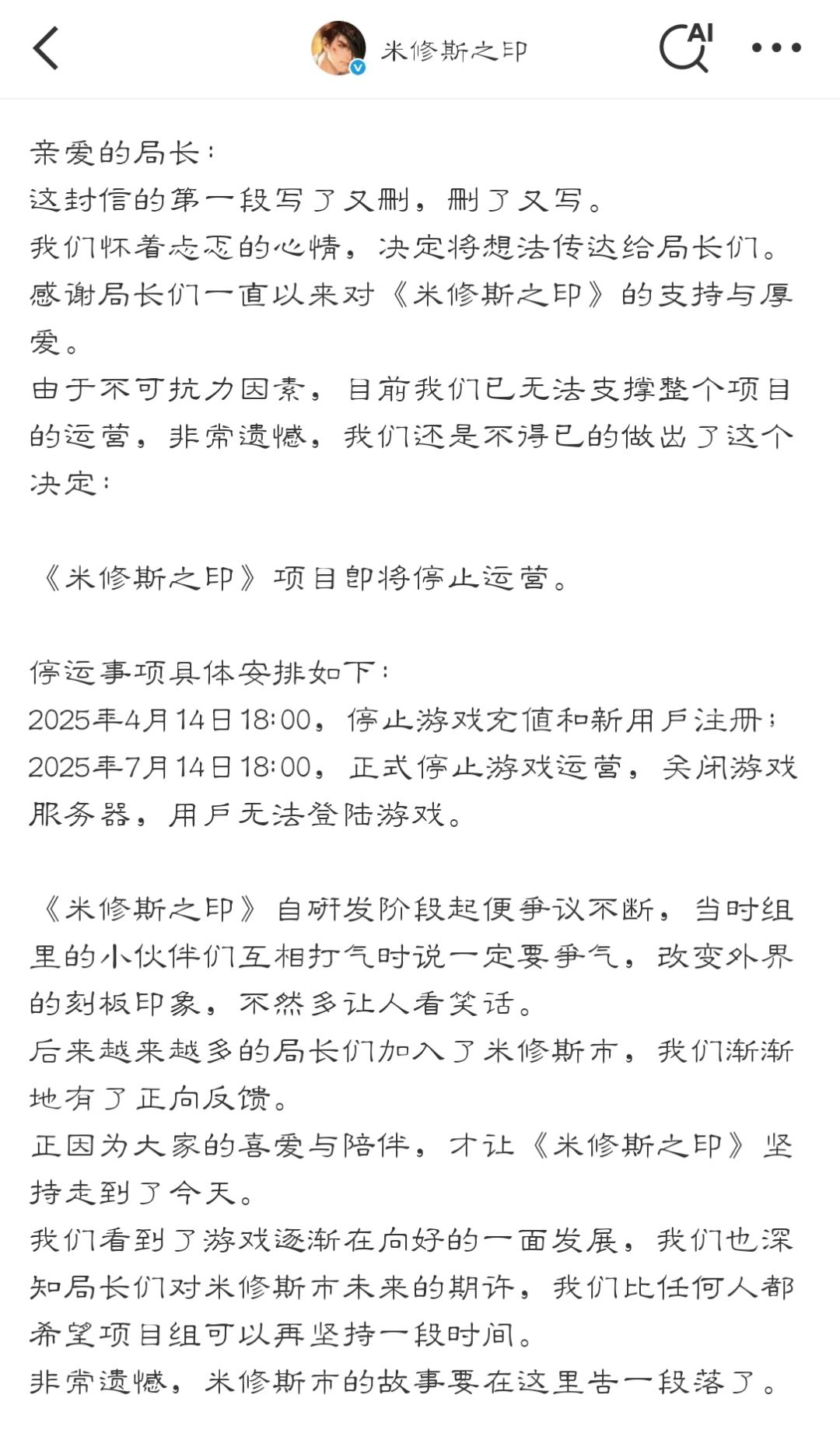 米修斯之印

AI

亲爱的局长：
这封信的第一段写了又删，删了又写。
我们怀着忐忑的心情，决定将想法传达给局长们。
感谢局长们一直以来对《米修斯之印》的支持与厚爱。
由于不可抗力因素，目前我们已无法支撑整个项目的运营，非常遗憾，我们还是不得已的做出了这个决定：

《米修斯之印》项目即将停止运营。

停运事项具体安排如下：
2025年4月14日18:00，停止游戏充值和新用户注册；
2025年7月14日18:00，正式停止游戏运营，关闭游戏服务器，用户无法登陆游戏。

《米修斯之印》自研发阶段起便争议不断，当时组里的小伙伴们互相打气时说一定要争气，改变外界的刻板印象，不然多让人看笑话。
后来越来越多的局长们加入了米修斯市，我们渐渐地有了正向反馈。
正因为大家的喜爱与陪伴，才让《米修斯之印》坚持走到了今天。
我们看到了游戏逐渐在向好的一面发展，我们也深知局长们对米修斯市未来的期许，我们比任何人都希望项目组可以再坚持一段时间。
非常遗憾，米修斯市的故事要在这里告一段落了。